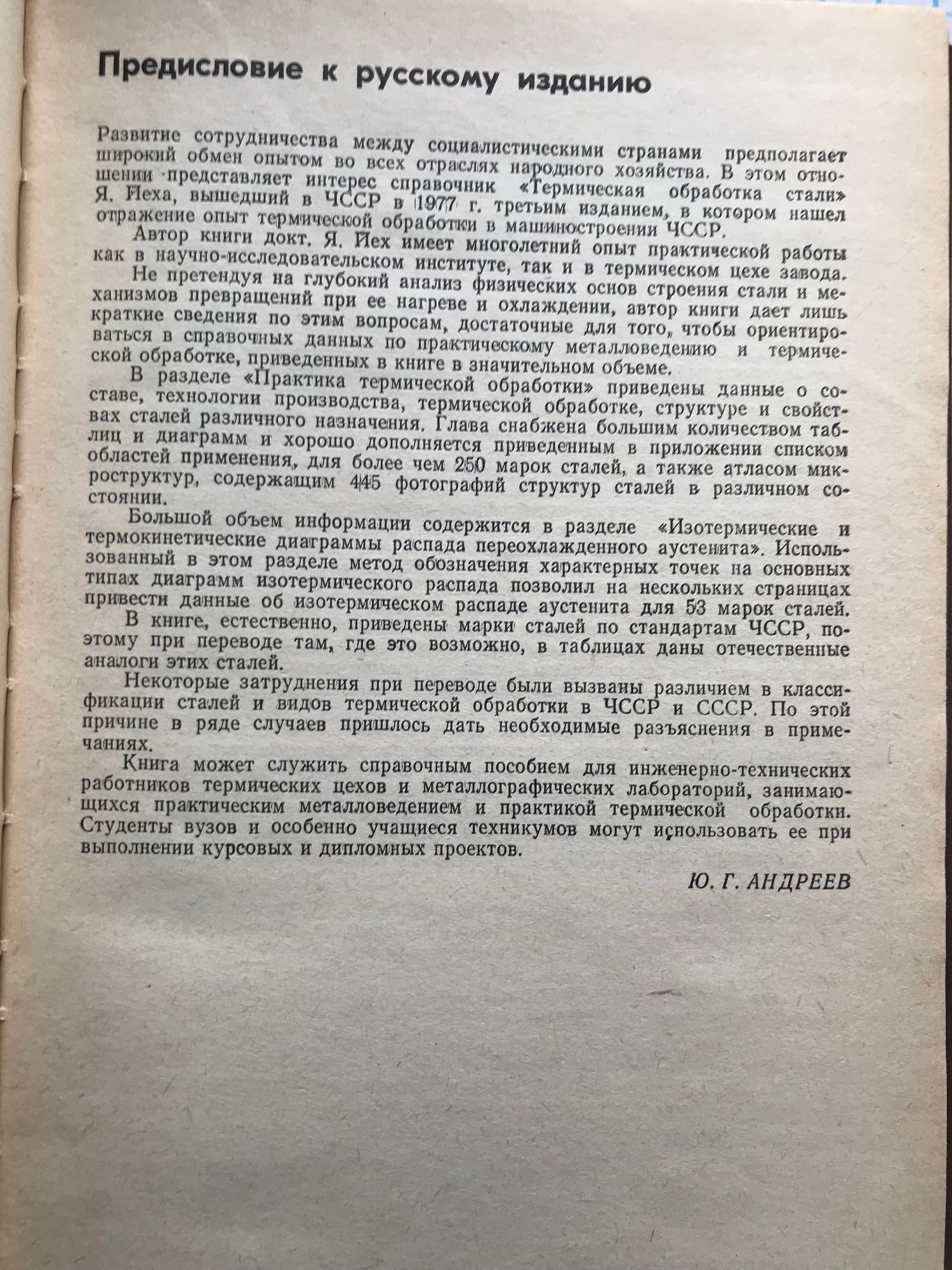 Предисловие к русскому изданию

Развитие сотрудничества между социалистическими странами предполагает широкий обмен опытом во всех отраслях народного хозяйства. В этом отношении представляет интерес справочник «Термическая обработка стали» Я. Йеха, вышедший в ЧССР в 1977 г. третьим изданием, в котором нашел отражение опыт термической обработки в машиностроении ЧССР.

Автор книги докт. Я. Йех имеет многолетний опыт практической работы как в научно-исследовательском институте, так и в термическом цехе завода.

Не претендуя на глубокий анализ физических основ строения стали и механизмов превращений при ее нагреве и охлаждении, автор книги дает лишь краткие сведения по этим вопросам, достаточные для того, чтобы ориентироваться в справочных данных по практическому металловедению и термической обработке, приведенных в книге в значительном объеме.

В разделе «Практика термической обработки» приведены данные о составе, технологии производства, термической обработке, структуре и свойствах сталей различного назначения. Глава снабжена большим количеством таблиц и диаграмм и хорошо дополняется приведенным в приложении списком областей применения, для более чем 250 марок сталей, а также атласом микроструктур, содержащим 445 фотографий структур сталей в различном состоянии.

Большой объем информации содержится в разделе «Изотермические и термокинетические диаграммы распада переохлажденного аустенита». Использованный в этом разделе метод обозначения характерных точек на основных типах диаграмм изотермического распада позволил на нескольких страницах привести данные об изотермическом распаде аустенита для 53 марок сталей.

В книге, естественно, приведены марки сталей по стандартам ЧССР, поэтому при переводе там, где это возможно, в таблицах даны отечественные аналоги этих сталей.

Некоторые затруднения при переводе были вызваны различием в классификации сталей и видов термической обработки в ЧССР и СССР. По этой причине в ряде случаев пришлось дать необходимые разъяснения в примечаниях.

Книга может служить справочным пособием для инженерно-технических работников термических цехов и металлографических лабораторий, занимающихся практическим металловедением и практикой термической обработки. Студенты вузов и особенно учащиеся техникумов могут использовать ее при выполнении курсовых и дипломных проектов.

Ю. Г. АНДРЕЕВ